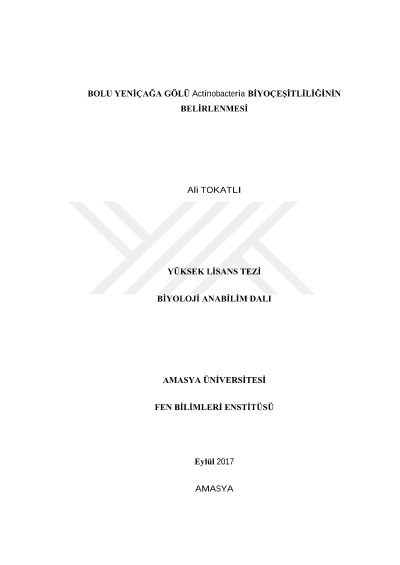 BOLU YENİÇAĞA GÖLÜ Actinobacteria BİYOÇEŞİTLİLİĞİNİN BELİRLENMESİ

Ali TOKATLI

YÜKSEK LİSANS TEZİ

BİYOLOJİ ANABİLİM DALI

AMASYA ÜNİVERSİTESİ

FEN BİLİMLERİ ENSTİTÜSÜ

Eylül 2017

AMASYA